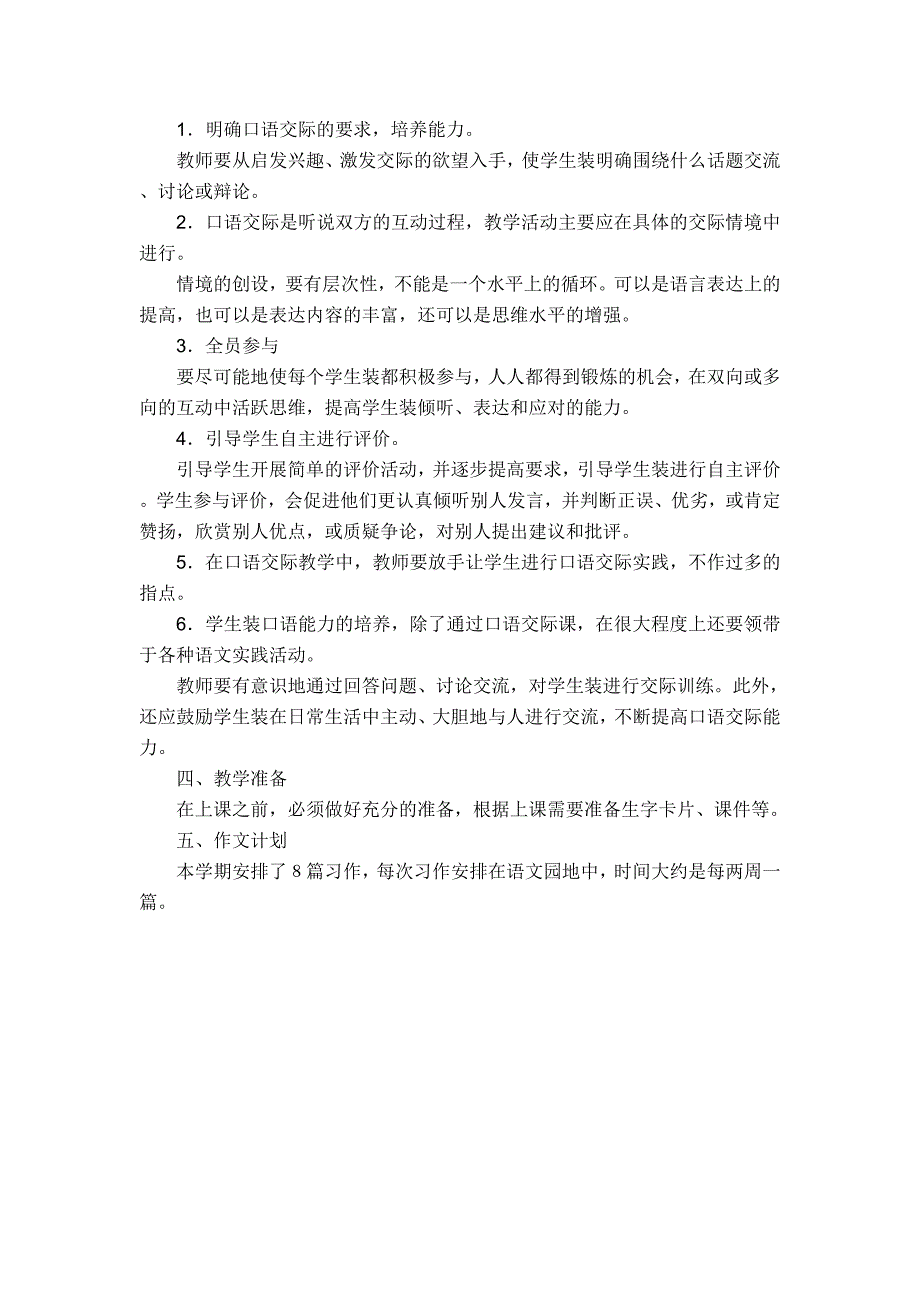 1．明确口语交际的要求，培养能力。

教师要从启发兴趣、激发交际的欲望入手，使学生装明确围绕什么话题交流、讨论或辩论。

2．口语交际是听说双方的互动过程，教学活动主要应在具体的交际情境中进行。

情境的创设，要有层次性，不能是一个水平上的循环。可以是语言表达上的提高，也可以是表达内容的丰富，还可以是思维水平的增强。

3．全员参与

要尽可能地使每个学生装都积极参与，人人都得到锻炼的机会，在双向或多向的互动中活跃思维，提高学生装倾听、表达和应对的能力。

4．引导学生自主进行评价。

引导学生开展简单的评价活动，并逐步提高要求，引导学生装进行自主评价。学生参与评价，会促进他们更认真倾听别人发言，并判断正误、优劣，或肯定赞扬，欣赏别人优点，或质疑争论，对别人提出建议和批评。

5．在口语交际教学中，教师要放手让学生进行口语交际实践，不作过多的指点。

6．学生装口语能力的培养，除了通过口语交际课，在很大程度上还要领带于各种语文实践活动。

教师要有意识地通过回答问题、讨论交流，对学生装进行交际训练。此外，还应鼓励学生装在日常生活中主动、大胆地与人进行交流，不断提高口语交际能力。

四、教学准备

在上课之前，必须做好充分的准备，根据上课需要准备生字卡片、课件等。

五、作文计划

本学期安排了 8 篇习作，每次习作安排在语文园地中，时间大约是每两周一篇。